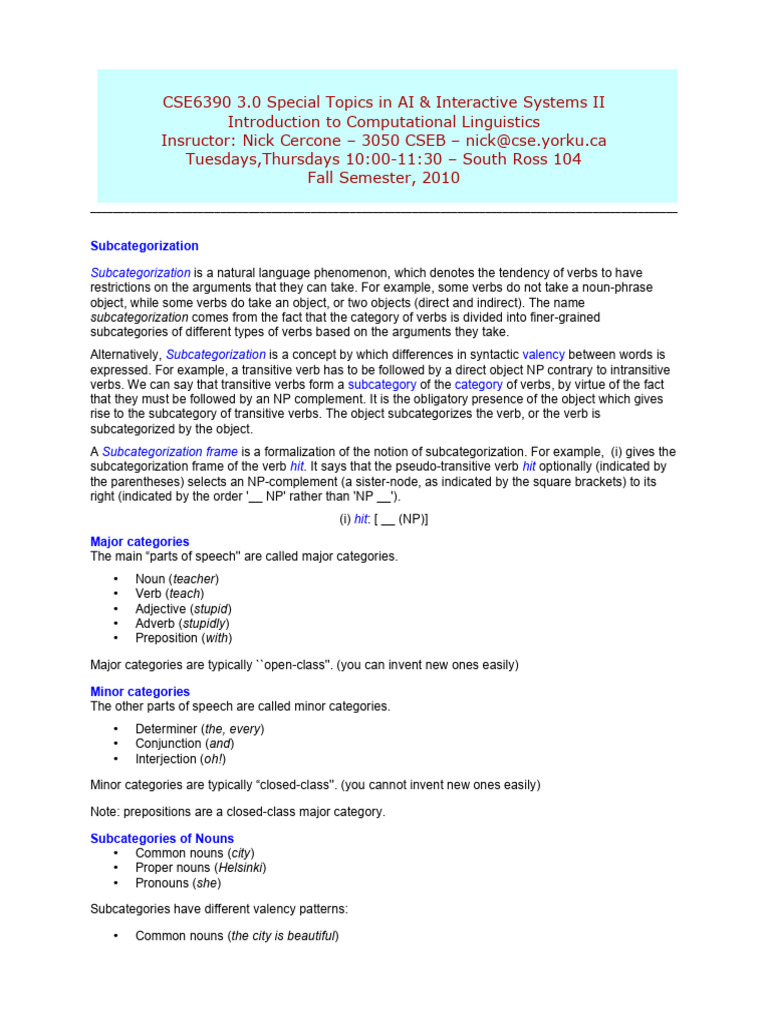 CSE6390 3.0 Special Topics in AI & Interactive Systems II
Introduction to Computational Linguistics
Insructor: Nick Cercone – 3050 CSEB – nick@cse.yorku.ca
Tuesdays,Thursdays 10:00-11:30 – South Ross 104
Fall Semester, 2010

Subcategorization

Subcategorization is a natural language phenomenon, which denotes the tendency of verbs to have restrictions on the arguments that they can take. For example, some verbs do not take a noun-phrase object, while some verbs do take an object, or two objects (direct and indirect). The name subcategorization comes from the fact that the category of verbs is divided into finer-grained subcategories of different types of verbs based on the arguments they take.

Alternatively, Subcategorization is a concept by which differences in syntactic valency between words is expressed. For example, a transitive verb has to be followed by a direct object NP contrary to intransitive verbs. We can say that transitive verbs form a subcategory of the category of verbs, by virtue of the fact that they must be followed by an NP complement. It is the obligatory presence of the object which gives rise to the subcategory of transitive verbs. The object subcategorizes the verb, or the verb is subcategorized by the object.

A Subcategorization frame is a formalization of the notion of subcategorization. For example, (i) gives the subcategorization frame of the verb hit. It says that the pseudo-transitive verb hit optionally (indicated by the parentheses) selects an NP-complement (a sister-node, as indicated by the square brackets) to its right (indicated by the order '__ NP' rather than 'NP __').

(i) hit: [ __ (NP)]

Major categories
The main "parts of speech" are called major categories.

• Noun (teacher)
• Verb (teach)
• Adjective (stupid)
• Adverb (stupidly)
• Preposition (with)

Major categories are typically ``open-class''. (you can invent new ones easily)

Minor categories
The other parts of speech are called minor categories.

• Determiner (the, every)
• Conjunction (and)
• Interjection (oh!)

Minor categories are typically "closed-class". (you cannot invent new ones easily)

Note: prepositions are a closed-class major category.

Subcategories of Nouns
• Common nouns (city)
• Proper nouns (Helsinki)
• Pronouns (she)

Subcategories have different valency patterns:

• Common nouns (the city is beautiful)